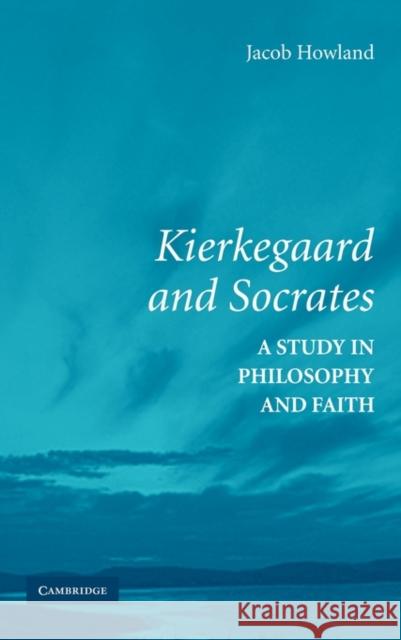 Jacob Howland

Kierkegaard and Socrates

A STUDY IN PHILOSOPHY AND FAITH

CAMBRIDGE